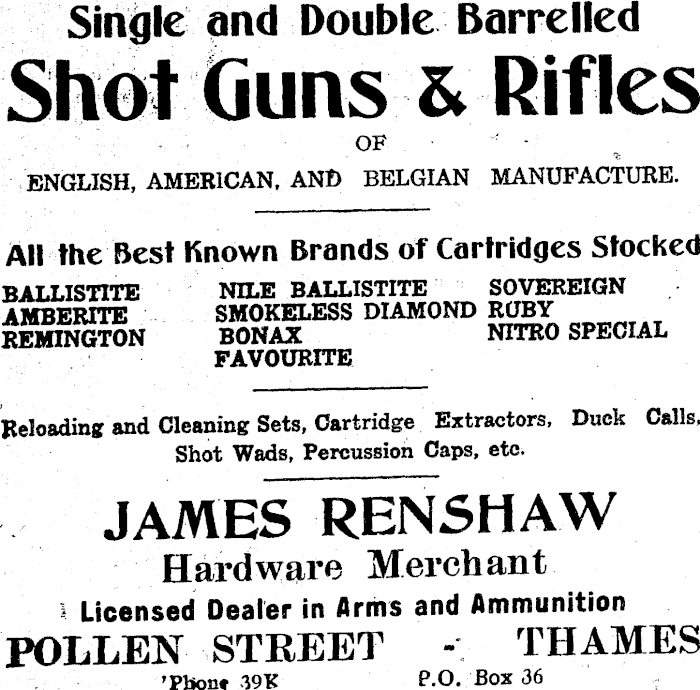 Single and Double Barrelled

Shot Guns & Rifles

OF

ENGLISH, AMERICAN, AND BELGIAN MANUFACTURE.

All the Best Known Brands of Cartridges Stocked

BALLISTITE
AMBERITE
REMINGTON

NILE BALLISTITE
SMOKELESS DIAMOND
BONAX
FAVOURITE

SOVEREIGN
RUBY
NITRO SPECIAL

Reloading and Cleaning Sets, Cartridge Extractors, Duck Calls, Shot Wads, Percussion Caps, etc.

JAMES RENSHAW

Hardware Merchant

Licensed Dealer in Arms and Ammunition

POLLEN STREET - THAMES

'Phone 39K P.O. Box 36